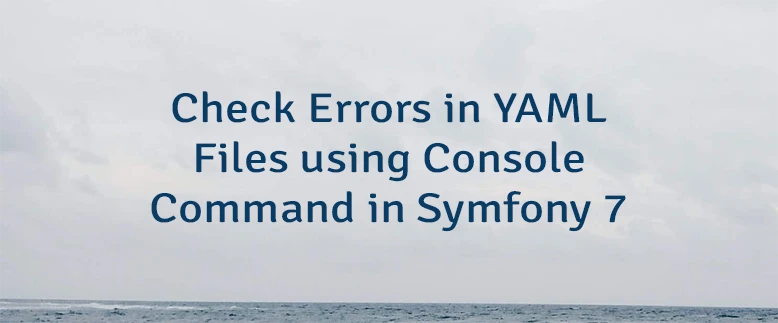 Check Errors in YAML Files using Console Command in Symfony 7